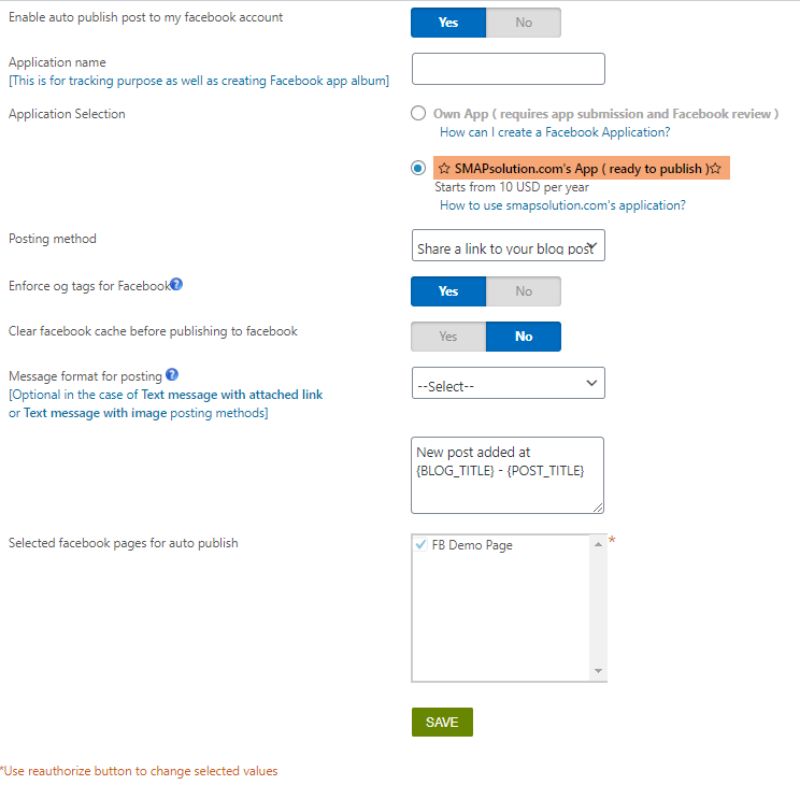 Enable auto publish post to my facebook account
Yes No

Application name
[This is for tracking purpose as well as creating Facebook app album]

Application Selection
Own App ( requires app submission and Facebook review )
How can I create a Facebook Application?

☆ SMAPsolution.com's App ( ready to publish )☆
Starts from 10 USD per year
How to use smapsolution.com's application?

Posting method
Share a link to your blog post

Enforce og tags for Facebook
Yes No

Clear facebook cache before publishing to facebook
Yes No

Message format for posting
[Optional in the case of Text message with attached link or Text message with image posting methods]
--Select--

New post added at {BLOG_TITLE} - {POST_TITLE}

Selected facebook pages for auto publish
FB Demo Page
*

SAVE

*Use reauthorize button to change selected values